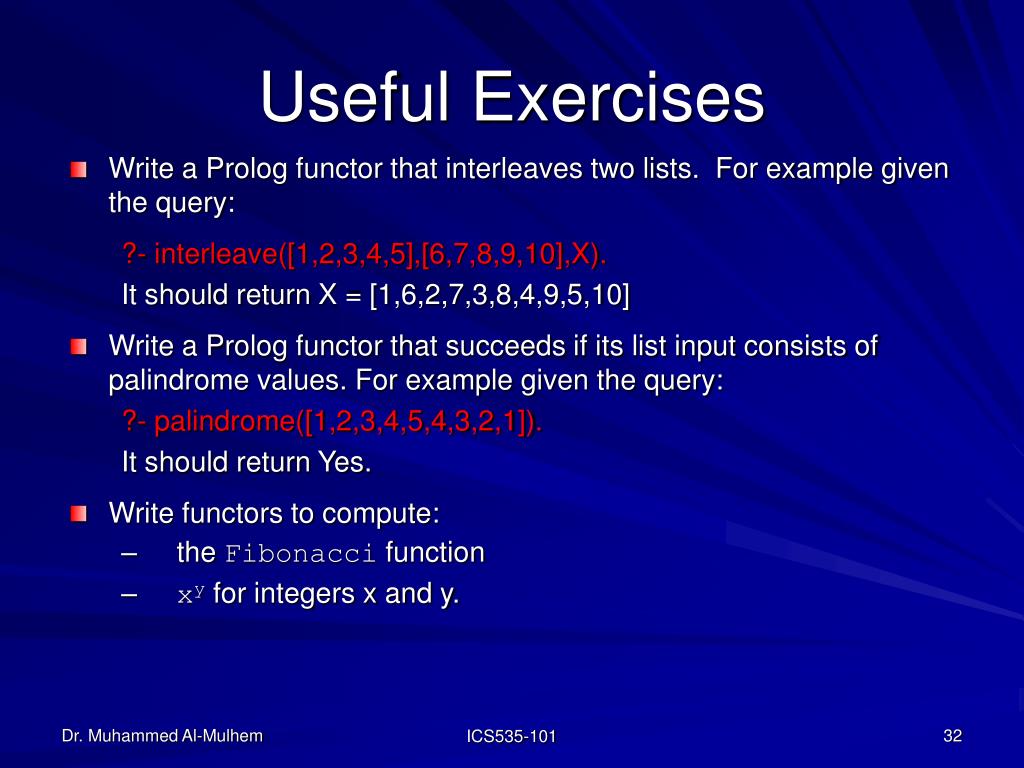 Useful Exercises

Write a Prolog functor that interleaves two lists. For example given the query:

?- interleave([1,2,3,4,5],[6,7,8,9,10],X).
It should return X = [1,6,2,7,3,8,4,9,5,10]

Write a Prolog functor that succeeds if its list input consists of palindrome values. For example given the query:
?- palindrome([1,2,3,4,5,4,3,2,1]).
It should return Yes.

Write functors to compute:
– the Fibonacci function
– $x^y$ for integers x and y.

Dr. Muhammed Al-Mulhem

ICS535-101

32